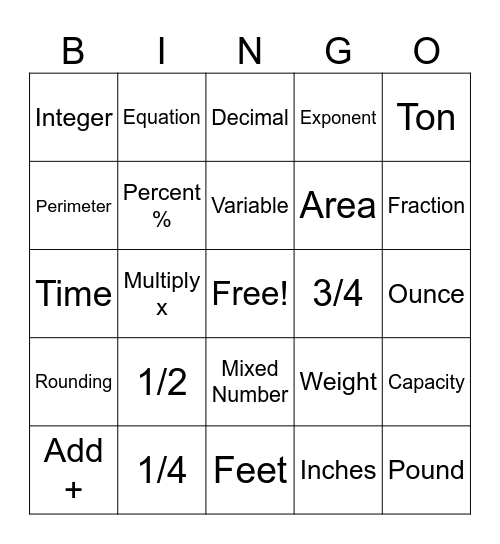 | B | I | N | G | O |
|---|---|---|---|---|
| Integer | Equation | Decimal | Exponent | Ton |
| Perimeter | Percent % | Variable | Area | Fraction |
| Time | Multiply x | Free! | 3/4 | Ounce |
| Rounding | 1/2 | Mixed Number | Weight | Capacity |
| Add + | 1/4 | Feet | Inches | Pound |